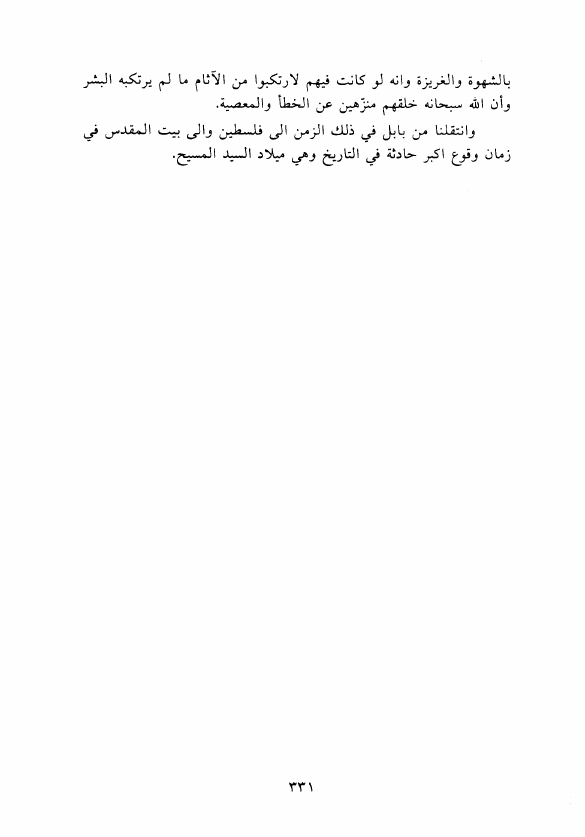 بالشهوة والغريزة وانه لو كانت فيهم لارتكبوا من الآثام ما لم يرتكبه البشر وأن الله سبحانه خلقهم منزّهين عن الخطأ والمعصية.

وانتقلنا من بابل في ذلك الزمن الى فلسطين والى بيت المقدس في زمان وقوع اكبر حادثة في التاريخ وهي ميلاد السيد المسيح.

٣٣١